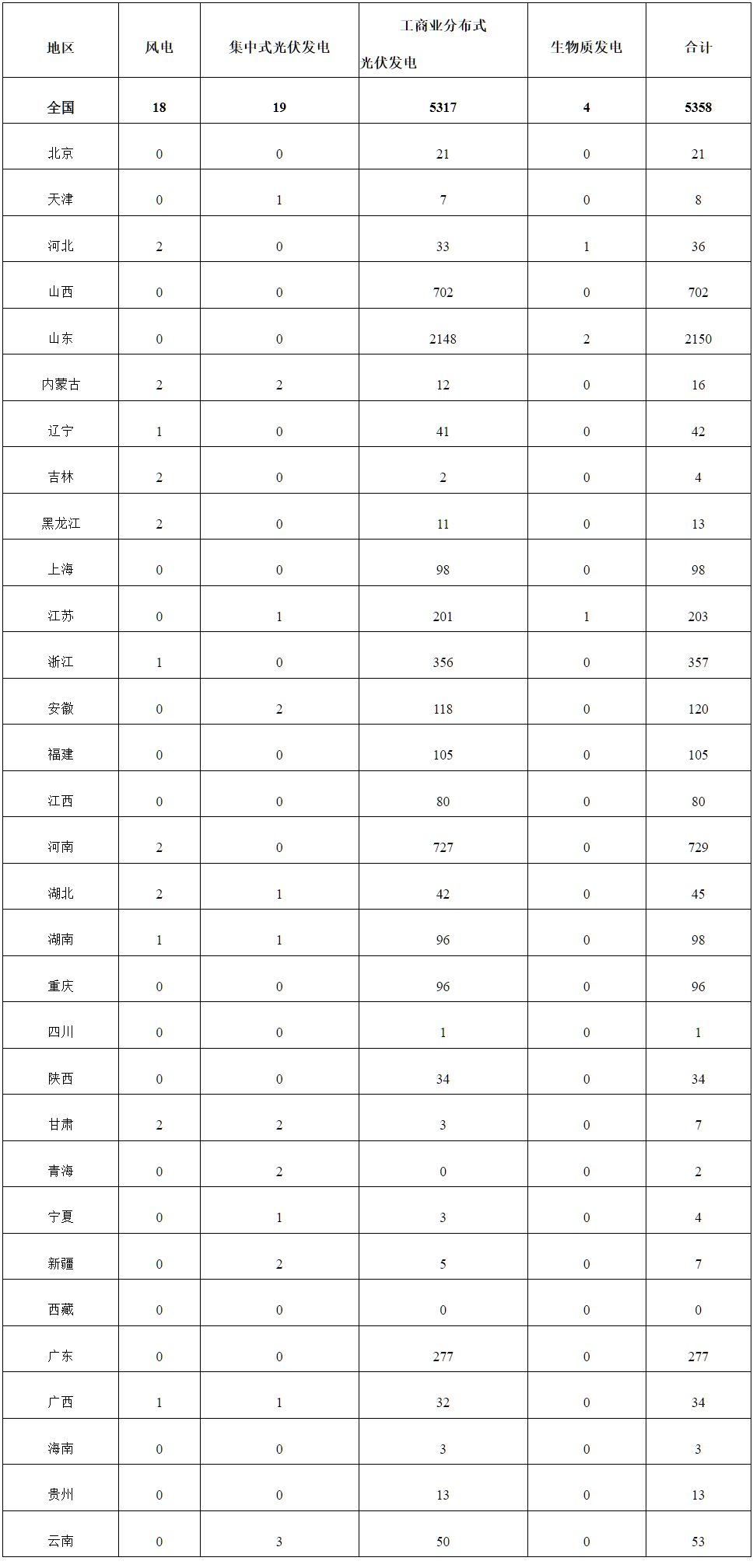 | 地区 | 风电 | 集中式光伏发电 | 工商业分布式光伏发电 | 生物质发电 | 合计 |
|---|---|---|---|---|---|
| 全国 | 18 | 19 | 5317 | 4 | 5358 |
| 北京 | 0 | 0 | 21 | 0 | 21 |
| 天津 | 0 | 1 | 7 | 0 | 8 |
| 河北 | 2 | 0 | 33 | 1 | 36 |
| 山西 | 0 | 0 | 702 | 0 | 702 |
| 山东 | 0 | 0 | 2148 | 2 | 2150 |
| 内蒙古 | 2 | 2 | 12 | 0 | 16 |
| 辽宁 | 1 | 0 | 41 | 0 | 42 |
| 吉林 | 2 | 0 | 2 | 0 | 4 |
| 黑龙江 | 2 | 0 | 11 | 0 | 13 |
| 上海 | 0 | 0 | 98 | 0 | 98 |
| 江苏 | 0 | 1 | 201 | 1 | 203 |
| 浙江 | 1 | 0 | 356 | 0 | 357 |
| 安徽 | 0 | 2 | 118 | 0 | 120 |
| 福建 | 0 | 0 | 105 | 0 | 105 |
| 江西 | 0 | 0 | 80 | 0 | 80 |
| 河南 | 2 | 0 | 727 | 0 | 729 |
| 湖北 | 2 | 1 | 42 | 0 | 45 |
| 湖南 | 1 | 1 | 96 | 0 | 98 |
| 重庆 | 0 | 0 | 96 | 0 | 96 |
| 四川 | 0 | 0 | 1 | 0 | 1 |
| 陕西 | 0 | 0 | 34 | 0 | 34 |
| 甘肃 | 2 | 2 | 3 | 0 | 7 |
| 青海 | 0 | 2 | 0 | 0 | 2 |
| 宁夏 | 0 | 1 | 3 | 0 | 4 |
| 新疆 | 0 | 2 | 5 | 0 | 7 |
| 西藏 | 0 | 0 | 0 | 0 | 0 |
| 广东 | 0 | 0 | 277 | 0 | 277 |
| 广西 | 1 | 1 | 32 | 0 | 34 |
| 海南 | 0 | 0 | 3 | 0 | 3 |
| 贵州 | 0 | 0 | 13 | 0 | 13 |
| 云南 | 0 | 3 | 50 | 0 | 53 |